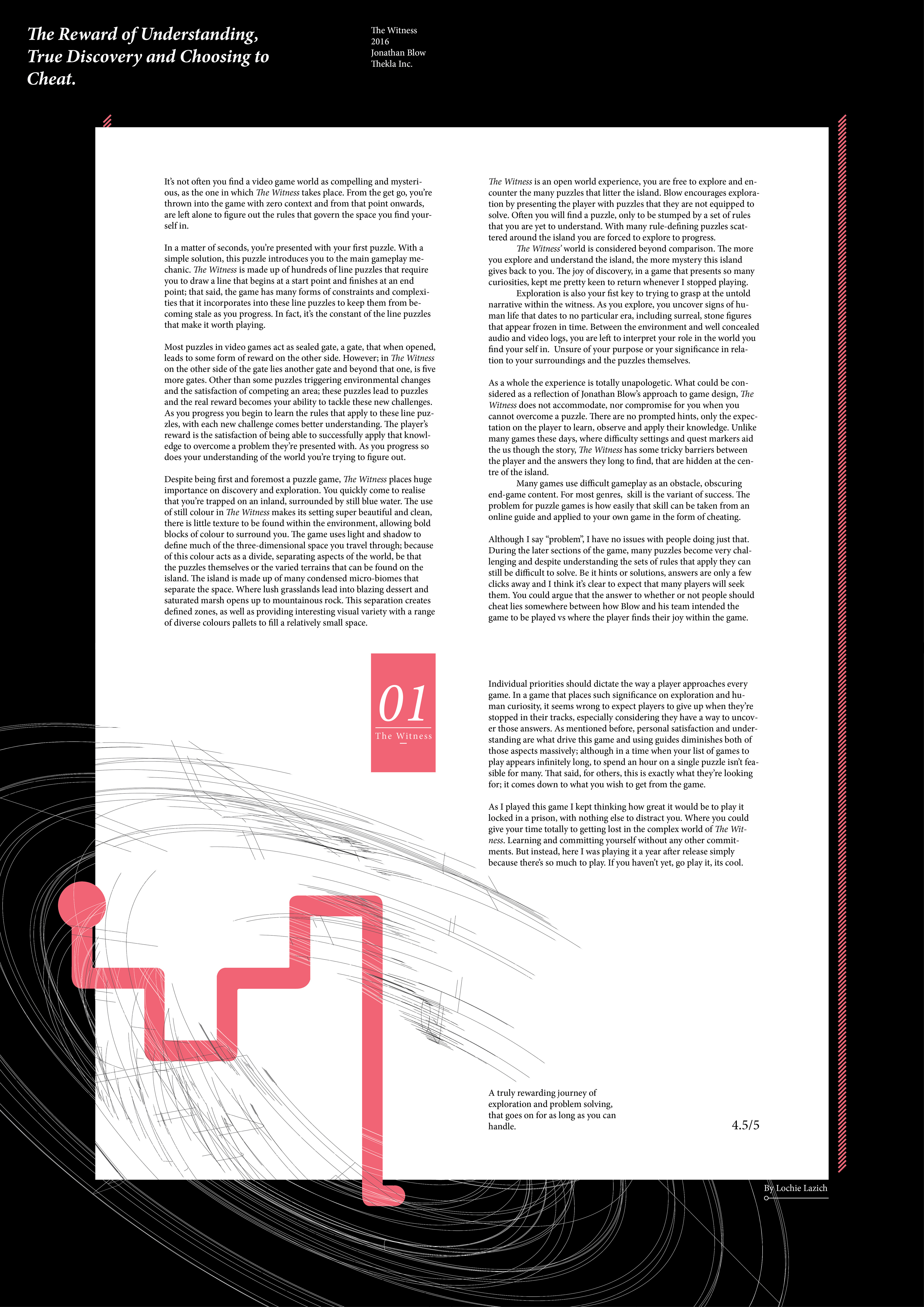 The Reward of Understanding, True Discovery and Choosing to Cheat.

The Witness
2016
Jonathan Blow
Thekla Inc.

It's not often you find a video game world as compelling and mysterious, as the one in which The Witness takes place. From the get go, you're thrown into the game with zero context and from that point onwards, are left alone to figure out the rules that govern the space you find yourself in.

In a matter of seconds, you're presented with your first puzzle. With a simple solution, this puzzle introduces you to the main gameplay mechanic. The Witness is made up of hundreds of line puzzles that require you to draw a line that begins at a start point and finishes at an end point; that said, the game has many forms of constraints and complexities that it incorporates into these line puzzles to keep them from becoming stale as you progress. In fact, it's the constant of the line puzzles that make it worth playing.

Most puzzles in video games act as sealed gate, a gate, that when opened, leads to some form of reward on the other side. However; in The Witness on the other side of the gate lies another gate and beyond that one, is five more gates. Other than some puzzles triggering environmental changes and the satisfaction of competing an area; these puzzles lead to puzzles and the real reward becomes your ability to tackle these new challenges. As you progress you begin to learn the rules that apply to these line puzzles, with each new challenge comes better understanding. The player's reward is the satisfaction of being able to successfully apply that knowledge to overcome a problem they're presented with. As you progress so does your understanding of the world you're trying to figure out.

Despite being first and foremost a puzzle game, The Witness places huge importance on discovery and exploration. You quickly come to realise that you're trapped on an inland, surrounded by still blue water. The use of still colour in The Witness makes its setting super beautiful and clean, there is little texture to be found within the environment, allowing bold blocks of colour to surround you. The game uses light and shadow to define much of the three-dimensional space you travel through; because of this colour acts as a divide, separating aspects of the world, be that the puzzles themselves or the varied terrains that can be found on the island. The island is made up of many condensed micro-biomes that separate the space. Where lush grasslands lead into blazing dessert and saturated marsh opens up to mountainous rock. This separation creates defined zones, as well as providing interesting visual variety with a range of diverse colours pallets to fill a relatively small space.

The Witness is an open world experience, you are free to explore and encounter the many puzzles that litter the island. Blow encourages exploration by presenting the player with puzzles that they are not equipped to solve. Often you will find a puzzle, only to be stumped by a set of rules that you are yet to understand. With many rule-defining puzzles scattered around the island you are forced to explore to progress.

The Witness' world is considered beyond comparison. The more you explore and understand the island, the more mystery this island gives back to you. The joy of discovery, in a game that presents so many curiosities, kept me pretty keen to return whenever I stopped playing.

Exploration is also your fist key to trying to grasp at the untold narrative within the witness. As you explore, you uncover signs of human life that dates to no particular era, including surreal, stone figures that appear frozen in time. Between the environment and well concealed audio and video logs, you are left to interpret your role in the world you find your self in. Unsure of your purpose or your significance in relation to your surroundings and the puzzles themselves.

As a whole the experience is totally unapologetic. What could be considered as a reflection of Jonathan Blow's approach to game design, The Witness does not accommodate, nor compromise for you when you cannot overcome a puzzle. There are no prompted hints, only the expectation on the player to learn, observe and apply their knowledge. Unlike many games these days, where difficulty settings and quest markers aid the us though the story, The Witness has some tricky barriers between the player and the answers they long to find, that are hidden at the centre of the island.

Many games use difficult gameplay as an obstacle, obscuring end-game content. For most genres, skill is the variant of success. The problem for puzzle games is how easily that skill can be taken from an online guide and applied to your own game in the form of cheating.

Although I say "problem", I have no issues with people doing just that. During the later sections of the game, many puzzles become very challenging and despite understanding the sets of rules that apply they can still be difficult to solve. Be it hints or solutions, answers are only a few clicks away and I think it's clear to expect that many players will seek them. You could argue that the answer to whether or not people should cheat lies somewhere between how Blow and his team intended the game to be played vs where the player finds their joy within the game.

01
The Witness

Individual priorities should dictate the way a player approaches every game. In a game that places such significance on exploration and human curiosity, it seems wrong to expect players to give up when they're stopped in their tracks, especially considering they have a way to uncover those answers. As mentioned before, personal satisfaction and understanding are what drive this game and using guides diminishes both of those aspects massively; although in a time when your list of games to play appears infinitely long, to spend an hour on a single puzzle isn't feasible for many. That said, for others, this is exactly what they're looking for; it comes down to what you wish to get from the game.

As I played this game I kept thinking how great it would be to play it locked in a prison, with nothing else to distract you. Where you could give your time totally to getting lost in the complex world of The Witness. Learning and committing yourself without any other commitments. But instead, here I was playing it a year after release simply because there's so much to play. If you haven't yet, go play it, its cool.

A truly rewarding journey of exploration and problem solving, that goes on for as long as you can handle.

4.5/5

By Lochie Lazich